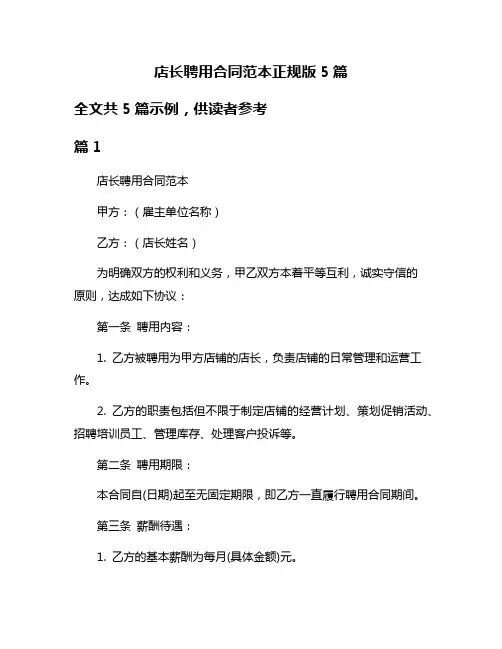 店长聘用合同范本正规版 5 篇

全文共 5 篇示例，供读者参考

篇 1

店长聘用合同范本

甲方：（雇主单位名称）

乙方：（店长姓名）

为明确双方的权利和义务，甲乙双方本着平等互利，诚实守信的原则，达成如下协议：

第一条 聘用内容：

1. 乙方被聘用为甲方店铺的店长，负责店铺的日常管理和运营工作。

2. 乙方的职责包括但不限于制定店铺的经营计划、策划促销活动、招聘培训员工、管理库存、处理客户投诉等。

第二条 聘用期限：

本合同自(日期)起至无固定期限，即乙方一直履行聘用合同期间。

第三条 薪酬待遇：

1. 乙方的基本薪酬为每月(具体金额)元。